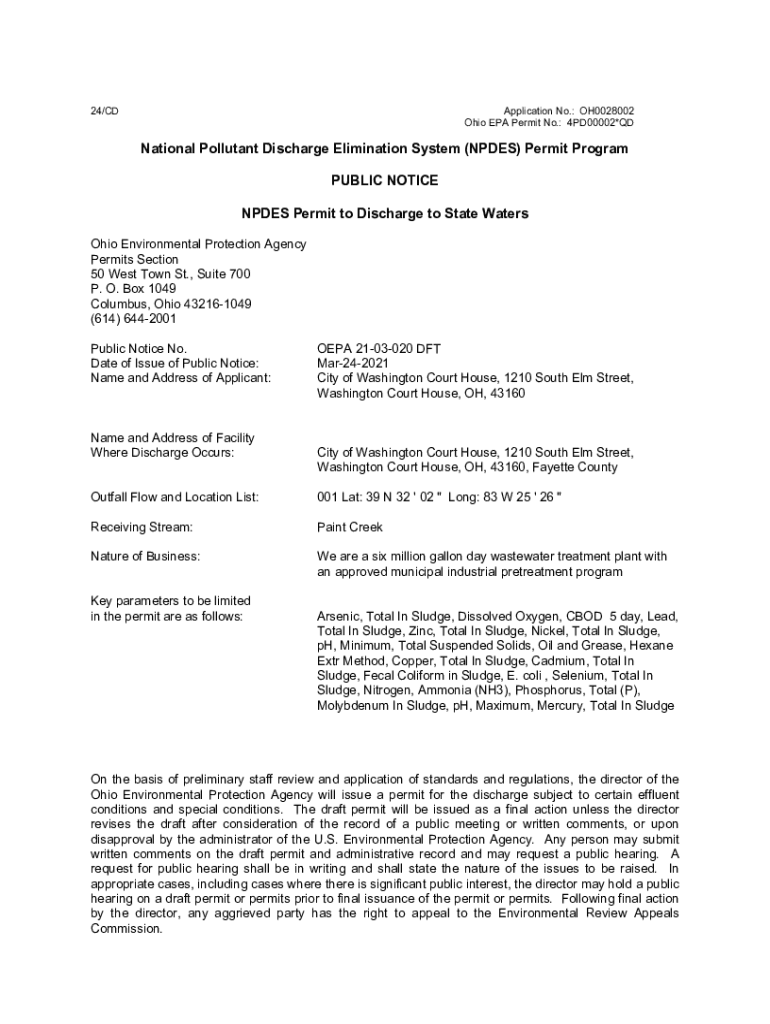 24/CD

Application No.: OH0028002
Ohio EPA Permit No.: 4PD00002*QD

National Pollutant Discharge Elimination System (NPDES) Permit Program

PUBLIC NOTICE

NPDES Permit to Discharge to State Waters

Ohio Environmental Protection Agency
Permits Section
50 West Town St., Suite 700
P. O. Box 1049
Columbus, Ohio 43216-1049
(614) 644-2001

Public Notice No. OEPA 21-03-020 DFT
Date of Issue of Public Notice: Mar-24-2021
Name and Address of Applicant: City of Washington Court House, 1210 South Elm Street, Washington Court House, OH, 43160

Name and Address of Facility Where Discharge Occurs: City of Washington Court House, 1210 South Elm Street, Washington Court House, OH, 43160, Fayette County

Outfall Flow and Location List: 001 Lat: 39 N 32 ' 02 " Long: 83 W 25 ' 26 "

Receiving Stream: Paint Creek

Nature of Business: We are a six million gallon day wastewater treatment plant with an approved municipal industrial pretreatment program

Key parameters to be limited in the permit are as follows: Arsenic, Total In Sludge, Dissolved Oxygen, CBOD 5 day, Lead, Total In Sludge, Zinc, Total In Sludge, Nickel, Total In Sludge, pH, Minimum, Total Suspended Solids, Oil and Grease, Hexane Extr Method, Copper, Total In Sludge, Cadmium, Total In Sludge, Fecal Coliform in Sludge, E. coli , Selenium, Total In Sludge, Nitrogen, Ammonia (NH3), Phosphorus, Total (P), Molybdenum In Sludge, pH, Maximum, Mercury, Total In Sludge

On the basis of preliminary staff review and application of standards and regulations, the director of the Ohio Environmental Protection Agency will issue a permit for the discharge subject to certain effluent conditions and special conditions. The draft permit will be issued as a final action unless the director revises the draft after consideration of the record of a public meeting or written comments, or upon disapproval by the administrator of the U.S. Environmental Protection Agency. Any person may submit written comments on the draft permit and administrative record and may request a public hearing. A request for public hearing shall be in writing and shall state the nature of the issues to be raised. In appropriate cases, including cases where there is significant public interest, the director may hold a public hearing on a draft permit or permits prior to final issuance of the permit or permits. Following final action by the director, any aggrieved party has the right to appeal to the Environmental Review Appeals Commission.